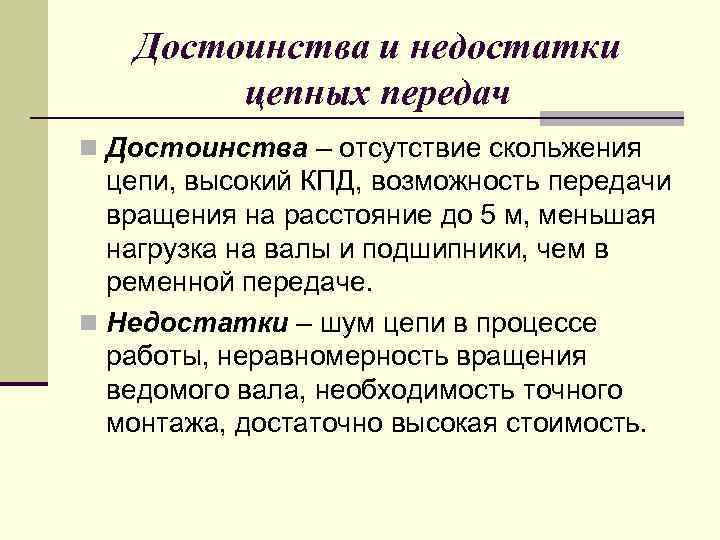 Достоинства и недостатки цепных передач

Достоинства – отсутствие скольжения цепи, высокий КПД, возможность передачи вращения на расстояние до 5 м, меньшая нагрузка на валы и подшипники, чем в ременной передаче.

Недостатки – шум цепи в процессе работы, неравномерность вращения ведомого вала, необходимость точного монтажа, достаточно высокая стоимость.